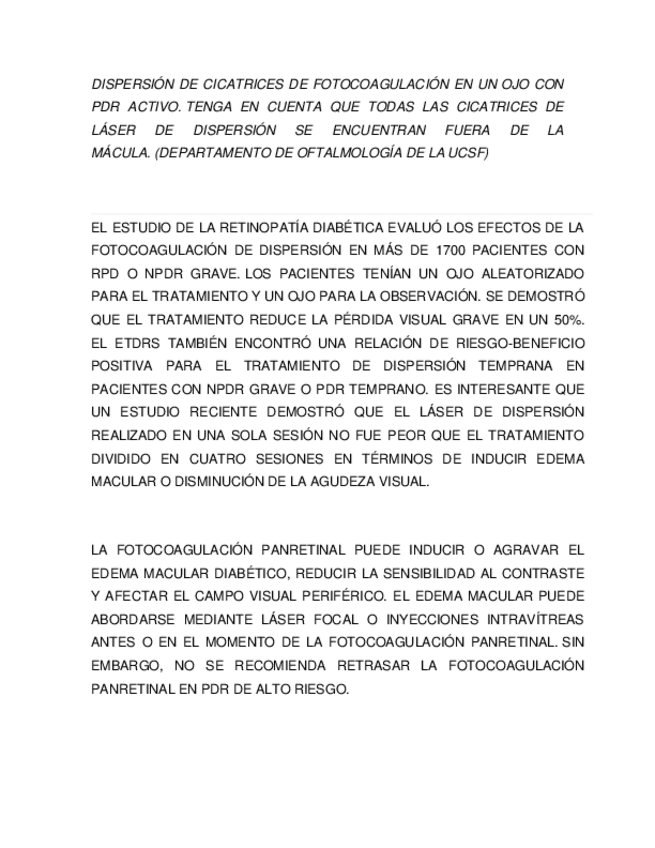 DISPERSIÓN DE CICATRICES DE FOTOCOAGULACIÓN EN UN OJO CON PDR ACTIVO. TENGA EN CUENTA QUE TODAS LAS CICATRICES DE LÁSER DE DISPERSIÓN SE ENCUENTRAN FUERA DE LA MÁCULA. (DEPARTAMENTO DE OFTALMOLOGÍA DE LA UCSF)

EL ESTUDIO DE LA RETINOPATÍA DIABÉTICA EVALUÓ LOS EFECTOS DE LA FOTOCOAGULACIÓN DE DISPERSIÓN EN MÁS DE 1700 PACIENTES CON RPD O NPDR GRAVE. LOS PACIENTES TENÍAN UN OJO ALEATORIZADO PARA EL TRATAMIENTO Y UN OJO PARA LA OBSERVACIÓN. SE DEMOSTRÓ QUE EL TRATAMIENTO REDUCE LA PÉRDIDA VISUAL GRAVE EN UN 50%. EL ETDRS TAMBIÉN ENCONTRÓ UNA RELACIÓN DE RIESGO-BENEFICIO POSITIVA PARA EL TRATAMIENTO DE DISPERSIÓN TEMPRANA EN PACIENTES CON NPDR GRAVE O PDR TEMPRANO. ES INTERESANTE QUE UN ESTUDIO RECIENTE DEMOSTRÓ QUE EL LÁSER DE DISPERSIÓN REALIZADO EN UNA SOLA SESIÓN NO FUE PEOR QUE EL TRATAMIENTO DIVIDIDO EN CUATRO SESIONES EN TÉRMINOS DE INDUCIR EDEMA MACULAR O DISMINUCIÓN DE LA AGUDEZA VISUAL.

LA FOTOCOAGULACIÓN PANRETINAL PUEDE INDUCIR O AGRAVAR EL EDEMA MACULAR DIABÉTICO, REDUCIR LA SENSIBILIDAD AL CONTRASTE Y AFECTAR EL CAMPO VISUAL PERIFÉRICO. EL EDEMA MACULAR PUEDE ABORDARSE MEDIANTE LÁSER FOCAL O INYECCIONES INTRAVÍTREAS ANTES O EN EL MOMENTO DE LA FOTOCOAGULACIÓN PANRETINAL. SIN EMBARGO, NO SE RECOMIENDA RETRASAR LA FOTOCOAGULACIÓN PANRETINAL EN PDR DE ALTO RIESGO.